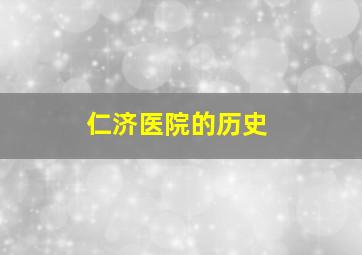 仁济医院的历史